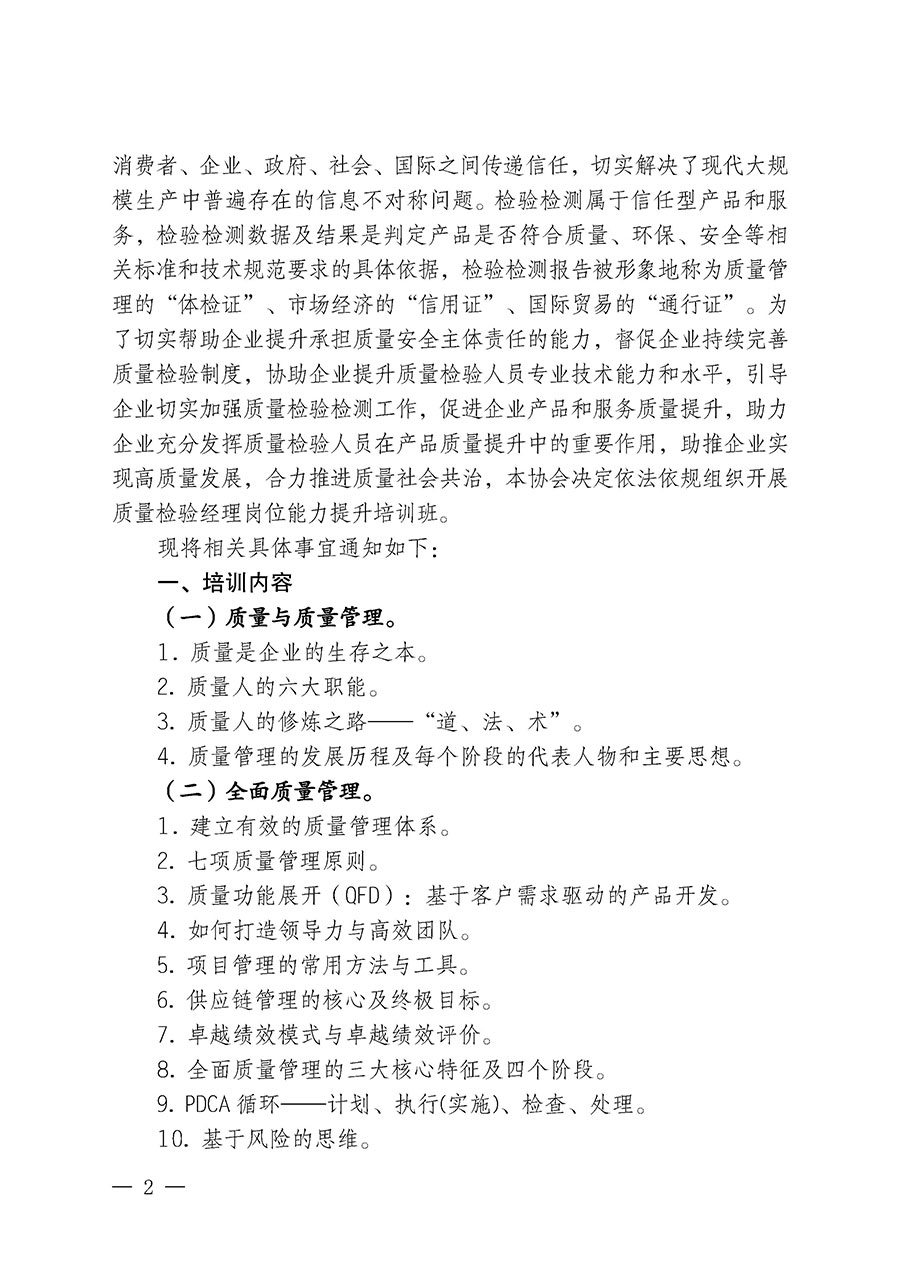 消费者、企业、政府、社会、国际之间传递信任，切实解决了现代大规模生产中普遍存在的信息不对称问题。检验检测属于信任型产品和服务，检验检测数据及结果是判定产品是否符合质量、环保、安全等相关标准和技术规范要求的具体依据，检验检测报告被形象地称为质量管理的“体检证”、市场经济的“信用证”、国际贸易的“通行证”。为了切实帮助企业提升承担质量安全主体责任的能力，督促企业持续完善质量检验制度，协助企业提升质量检验人员专业技术能力和水平，引导企业切实加强质量检验检测工作，促进企业产品和服务质量提升，助力企业充分发挥质量检验人员在产品质量提升中的重要作用，助推企业实现高质量发展，合力推进质量社会共治，本协会决定依法依规组织开展质量检验经理岗位能力提升培训班。

现将相关具体事宜通知如下：

一、培训内容

（一）质量与质量管理。

1. 质量是企业的生存之本。

2. 质量人的六大职能。

3. 质量人的修炼之路——“道、法、术”。

4. 质量管理的发展历程及每个阶段的代表人物和主要思想。

（二）全面质量管理。

1. 建立有效的质量管理体系。

2. 七项质量管理原则。

3. 质量功能展开（QFD）：基于客户需求驱动的产品开发。

4. 如何打造领导力与高效团队。

5. 项目管理的常用方法与工具。

6. 供应链管理的核心及终极目标。

7. 卓越绩效模式与卓越绩效评价。

8. 全面质量管理的三大核心特征及四个阶段。

9. PDCA 循环——计划、执行(实施)、检查、处理。

10. 基于风险的思维。

— 2 —